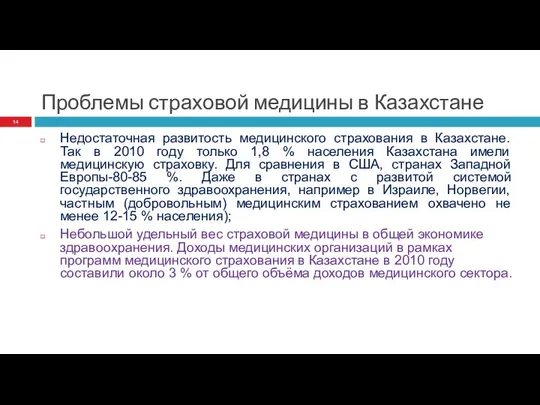 Проблемы страховой медицины в Казахстане

14

Недостаточная развитость медицинского страхования в Казахстане. Так в 2010 году только 1,8 % населения Казахстана имели медицинскую страховку. Для сравнения в США, странах Западной Европы-80-85 %. Даже в странах с развитой системой государственного здравоохранения, например в Израиле, Норвегии, частным (добровольным) медицинским страхованием охвачено не менее 12-15 % населения);

Небольшой удельный вес страховой медицины в общей экономике здравоохранения. Доходы медицинских организаций в рамках программ медицинского страхования в Казахстане в 2010 году составили около 3 % от общего объёма доходов медицинского сектора.